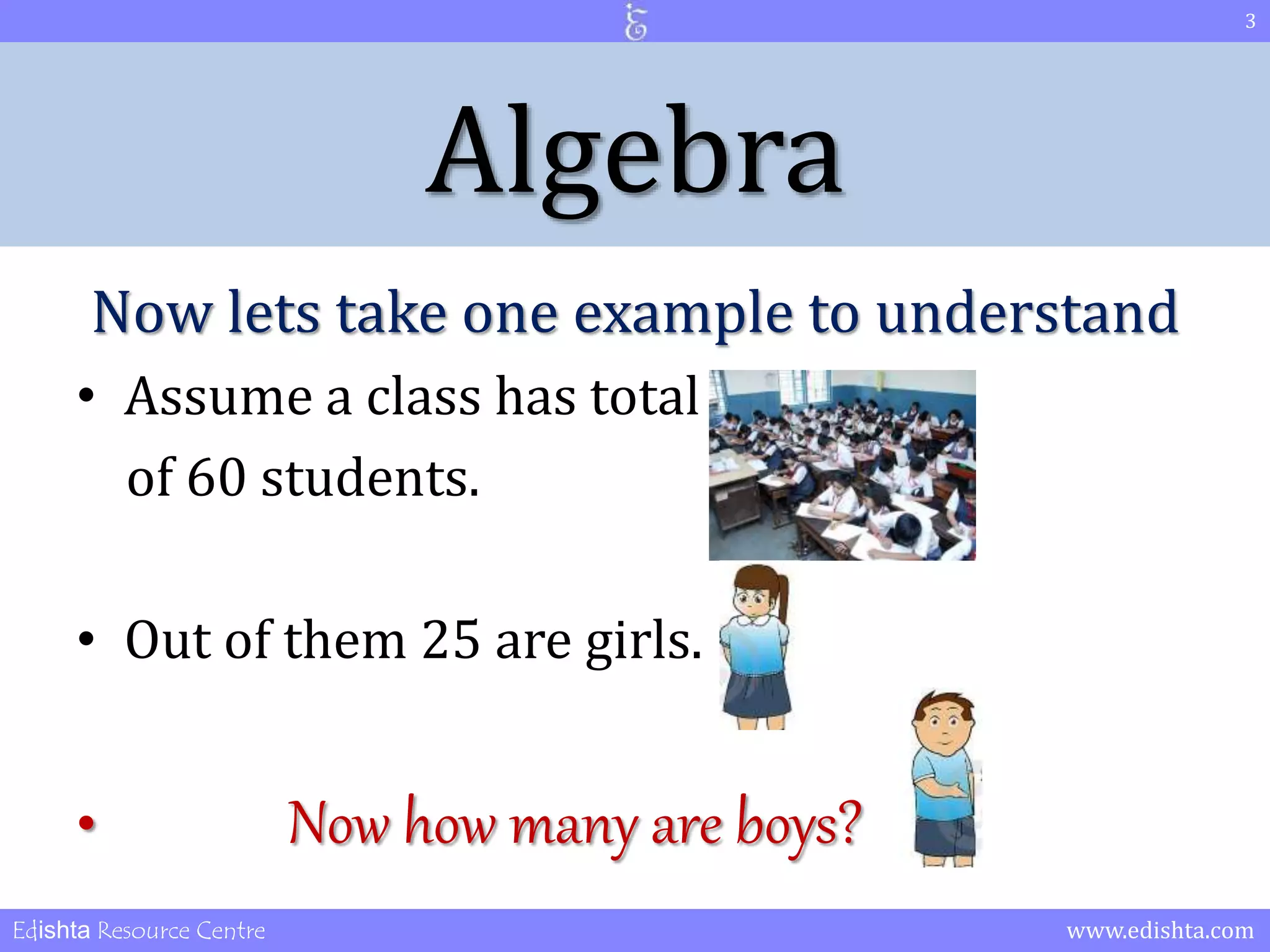 3

Algebra

Now lets take one example to understand

• Assume a class has total of 60 students.

• Out of them 25 are girls.

• Now how many are boys?

Edishta Resource Centre

www.edishta.com